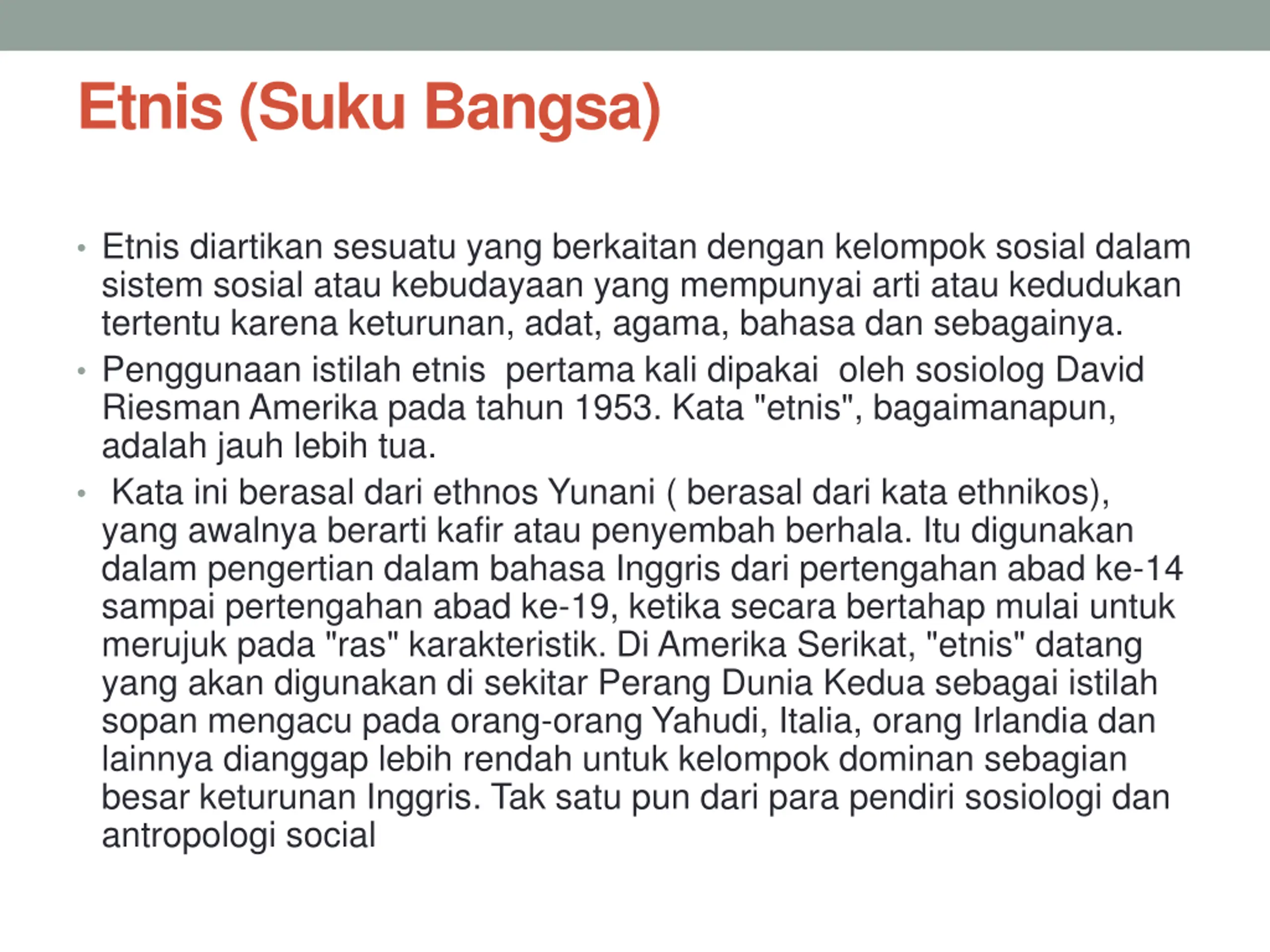 Etnis (Suku Bangsa)

• Etnis diartikan sesuatu yang berkaitan dengan kelompok sosial dalam sistem sosial atau kebudayaan yang mempunyai arti atau kedudukan tertentu karena keturunan, adat, agama, bahasa dan sebagainya.
• Penggunaan istilah etnis pertama kali dipakai oleh sosiolog David Riesman Amerika pada tahun 1953. Kata "etnis", bagaimanapun, adalah jauh lebih tua.
• Kata ini berasal dari ethnos Yunani ( berasal dari kata ethnikos), yang awalnya berarti kafir atau penyembah berhala. Itu digunakan dalam pengertian dalam bahasa Inggris dari pertengahan abad ke-14 sampai pertengahan abad ke-19, ketika secara bertahap mulai untuk merujuk pada "ras" karakteristik. Di Amerika Serikat, "etnis" datang yang akan digunakan di sekitar Perang Dunia Kedua sebagai istilah sopan mengacu pada orang-orang Yahudi, Italia, orang Irlandia dan lainnya dianggap lebih rendah untuk kelompok dominan sebagian besar keturunan Inggris. Tak satu pun dari para pendiri sosiologi dan antropologi social